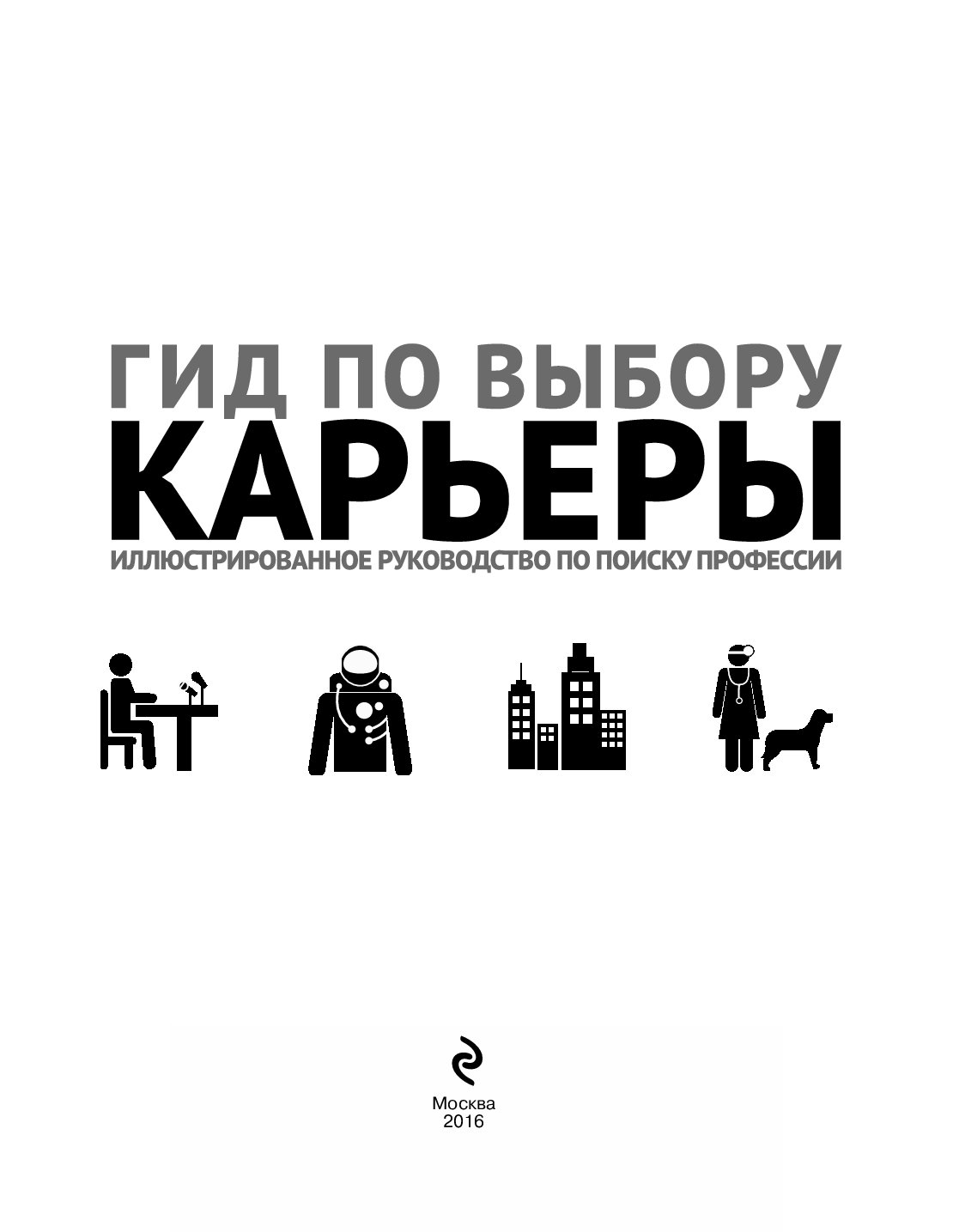 ГИД ПО ВЫБОРУ
КАРЬЕРЫ
ИЛЛЮСТРИРОВАННОЕ РУКОВОДСТВО ПО ПОИСКУ ПРОФЕССИИ

Москва
2016